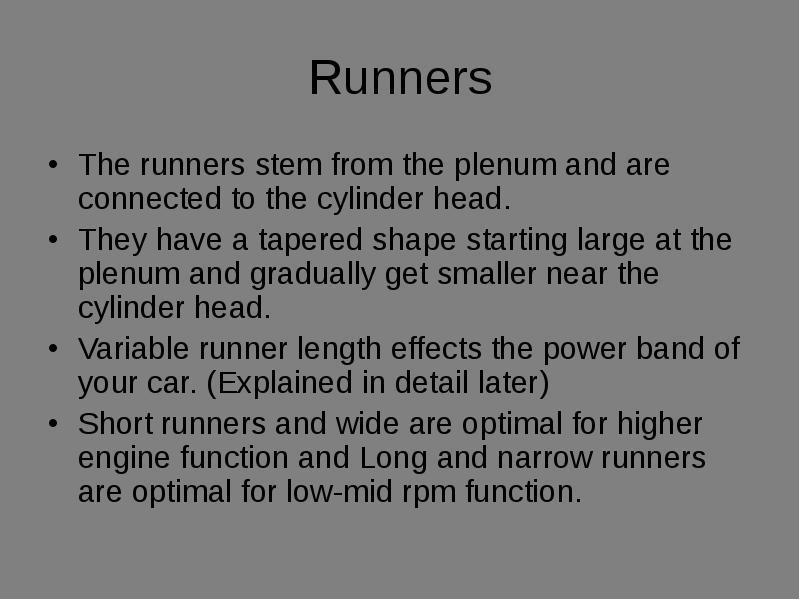 Runners

• The runners stem from the plenum and are connected to the cylinder head.
• They have a tapered shape starting large at the plenum and gradually get smaller near the cylinder head.
• Variable runner length effects the power band of your car. (Explained in detail later)
• Short runners and wide are optimal for higher engine function and Long and narrow runners are optimal for low-mid rpm function.